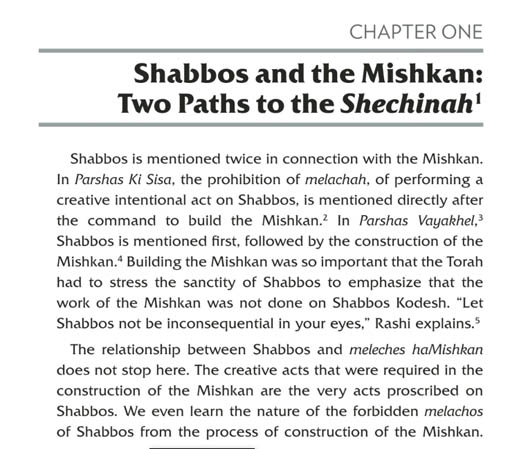 CHAPTER ONE

Shabbos and the Mishkan: Two Paths to the Shechinah$^1$

Shabbos is mentioned twice in connection with the Mishkan. In Parshas Ki Sisa, the prohibition of melachah, of performing a creative intentional act on Shabbos, is mentioned directly after the command to build the Mishkan.$^2$ In Parshas Vayakhel,$^3$ Shabbos is mentioned first, followed by the construction of the Mishkan.$^4$ Building the Mishkan was so important that the Torah had to stress the sanctity of Shabbos to emphasize that the work of the Mishkan was not done on Shabbos Kodesh. "Let Shabbos not be inconsequential in your eyes," Rashi explains.$^5$

The relationship between Shabbos and meleches haMishkan does not stop here. The creative acts that were required in the construction of the Mishkan are the very acts proscribed on Shabbos. We even learn the nature of the forbidden melachos of Shabbos from the process of construction of the Mishkan.